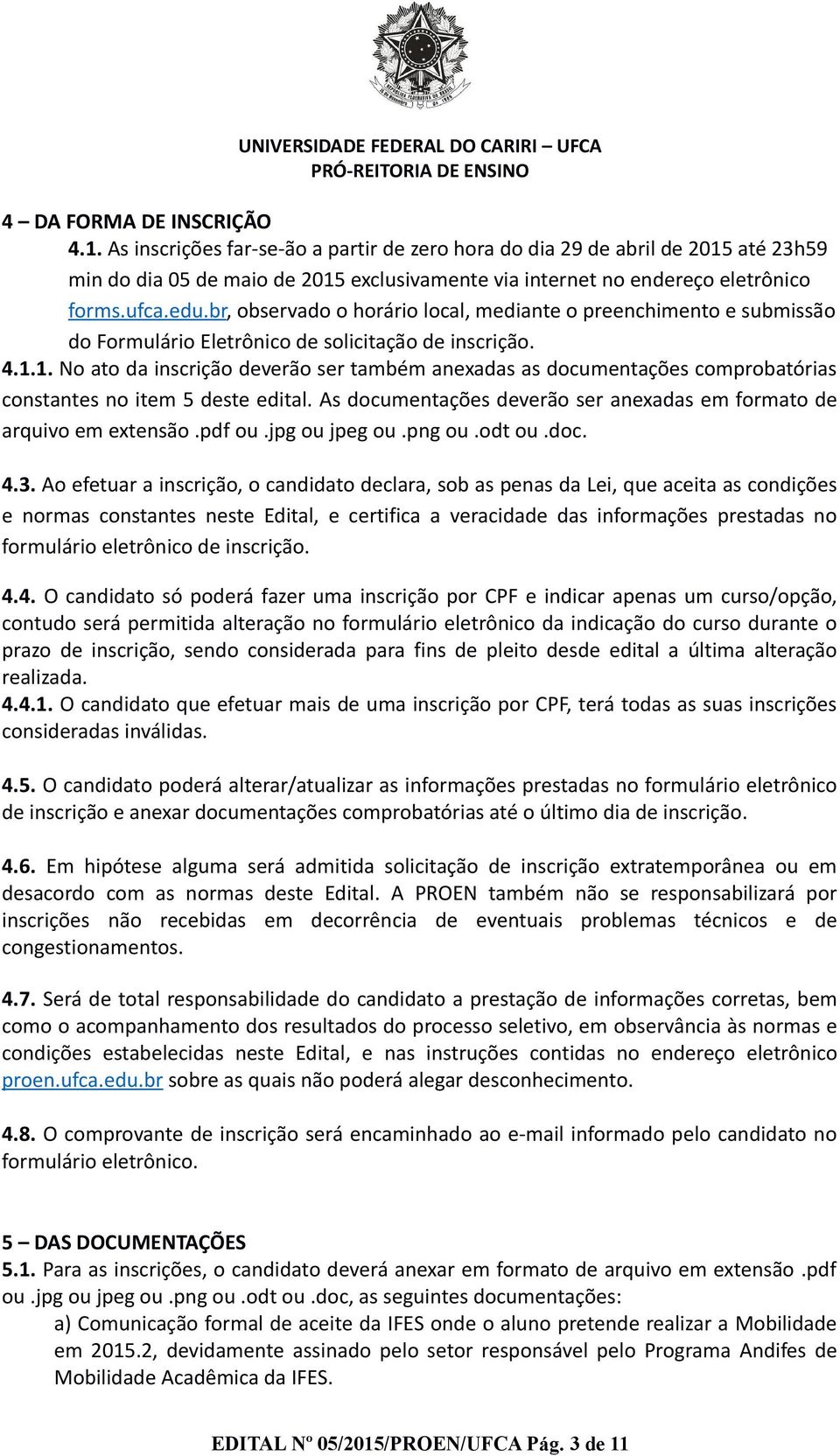 UNIVERSIDADE FEDERAL DO CARIRI – UFCA
PRÓ-REITORIA DE ENSINO

4 – DA FORMA DE INSCRIÇÃO
4.1. As inscrições far-se-ão a partir de zero hora do dia 29 de abril de 2015 até 23h59 min do dia 05 de maio de 2015 exclusivamente via internet no endereço eletrônico forms.ufca.edu.br, observado o horário local, mediante o preenchimento e submissão do Formulário Eletrônico de solicitação de inscrição.
4.1.1. No ato da inscrição deverão ser também anexadas as documentações comprobatórias constantes no item 5 deste edital. As documentações deverão ser anexadas em formato de arquivo em extensão .pdf ou .jpg ou jpeg ou .png ou .odt ou .doc.

4.3. Ao efetuar a inscrição, o candidato declara, sob as penas da Lei, que aceita as condições e normas constantes neste Edital, e certifica a veracidade das informações prestadas no formulário eletrônico de inscrição.

4.4. O candidato só poderá fazer uma inscrição por CPF e indicar apenas um curso/opção, contudo será permitida alteração no formulário eletrônico da indicação do curso durante o prazo de inscrição, sendo considerada para fins de pleito desde edital a última alteração realizada.
4.4.1. O candidato que efetuar mais de uma inscrição por CPF, terá todas as suas inscrições consideradas inválidas.

4.5. O candidato poderá alterar/atualizar as informações prestadas no formulário eletrônico de inscrição e anexar documentações comprobatórias até o último dia de inscrição.

4.6. Em hipótese alguma será admitida solicitação de inscrição extratemporânea ou em desacordo com as normas deste Edital. A PROEN também não se responsabilizará por inscrições não recebidas em decorrência de eventuais problemas técnicos e de congestionamentos.

4.7. Será de total responsabilidade do candidato a prestação de informações corretas, bem como o acompanhamento dos resultados do processo seletivo, em observância às normas e condições estabelecidas neste Edital, e nas instruções contidas no endereço eletrônico proen.ufca.edu.br sobre as quais não poderá alegar desconhecimento.

4.8. O comprovante de inscrição será encaminhado ao e-mail informado pelo candidato no formulário eletrônico.

5 – DAS DOCUMENTAÇÕES
5.1. Para as inscrições, o candidato deverá anexar em formato de arquivo em extensão .pdf ou .jpg ou jpeg ou .png ou .odt ou .doc, as seguintes documentações:
a) Comunicação formal de aceite da IFES onde o aluno pretende realizar a Mobilidade em 2015.2, devidamente assinado pelo setor responsável pelo Programa Andifes de Mobilidade Acadêmica da IFES.

EDITAL Nº 05/2015/PROEN/UFCA Pág. 3 de 11